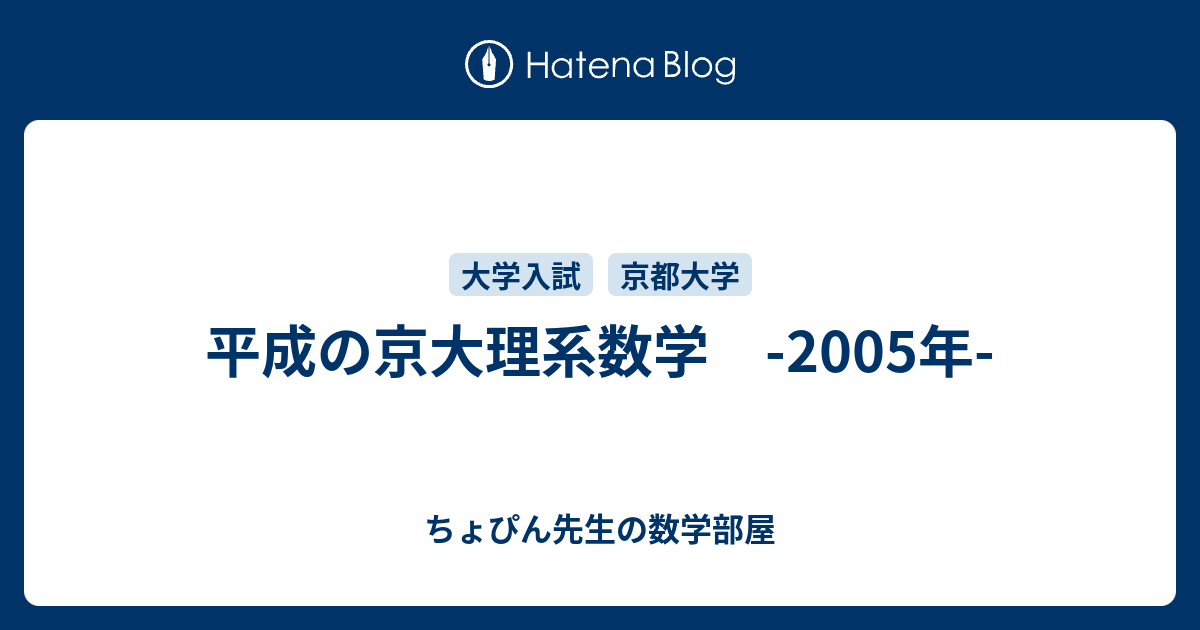 Hatena Blog

大学入試　京都大学

平成の京大理系数学　-2005年-

ちょぴん先生の数学部屋